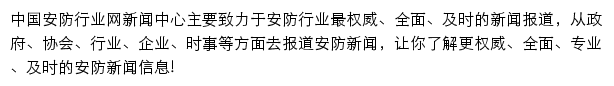 中国安防行业网新闻中心主要致力于安防行业最权威、全面、及时的新闻报道，从政府、协会、行业、企业、时事等方面去报道安防新闻，让你了解更权威、全面、专业、及时的安防新闻信息!